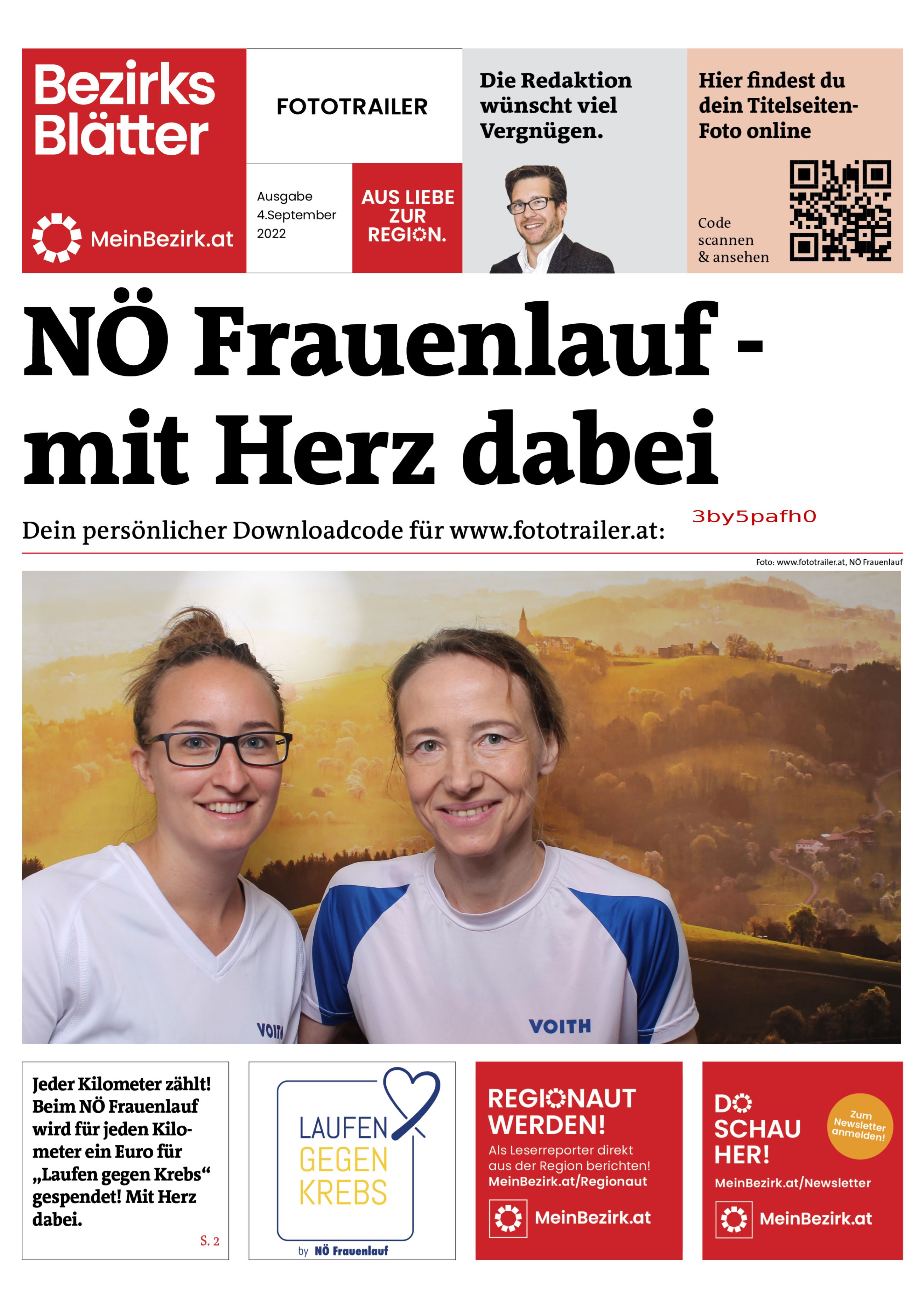 Bezirks Blätter

MeinBezirk.at

FOTOTRAILER

Ausgabe 4.September 2022

AUS LIEBE ZUR REGION.

Die Redaktion wünscht viel Vergnügen.

Hier findest du dein Titelseiten-Foto online

Code scannen & ansehen

NÖ Frauenlauf - mit Herz dabei

Dein persönlicher Downloadcode für www.fototrailer.at:

3by5pafh0

Foto: www.fototrailer.at, NÖ Frauenlauf

VOITH

VOITH

Jeder Kilometer zählt! Beim NÖ Frauenlauf wird für jeden Kilometer ein Euro für „Laufen gegen Krebs“ gespendet! Mit Herz dabei.

S. 2

LAUFEN GEGEN KREBS

by NÖ Frauenlauf

REGIONAUT WERDEN!

Als Leserreporter direkt aus der Region berichten!

MeinBezirk.at/Regionaut

MeinBezirk.at

DO SCHAU HER!

Zum Newsletter anmelden!

MeinBezirk.at/Newsletter

MeinBezirk.at